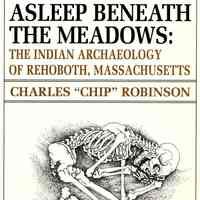 ASLEEP BENEATH THE MEADOWS:
THE INDIAN ARCHAEOLOGY OF REHOBOTH, MASSACHUSETTS

CHARLES "CHIP" ROBINSON